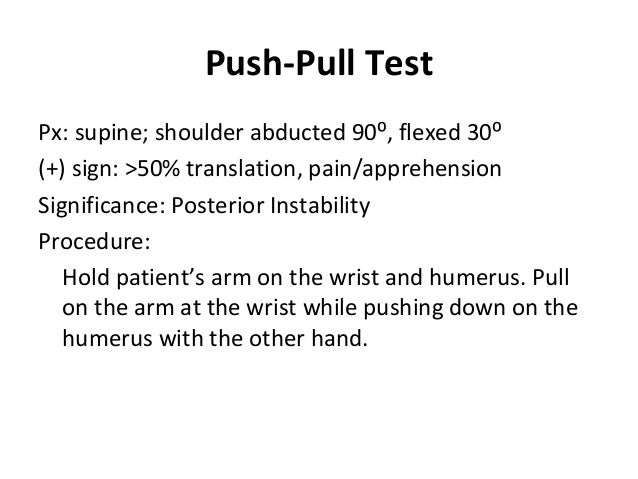 Push-Pull Test

Px: supine; shoulder abducted 90°, flexed 30°

(+) sign: >50% translation, pain/apprehension

Significance: Posterior Instability

Procedure:

Hold patient's arm on the wrist and humerus. Pull on the arm at the wrist while pushing down on the humerus with the other hand.